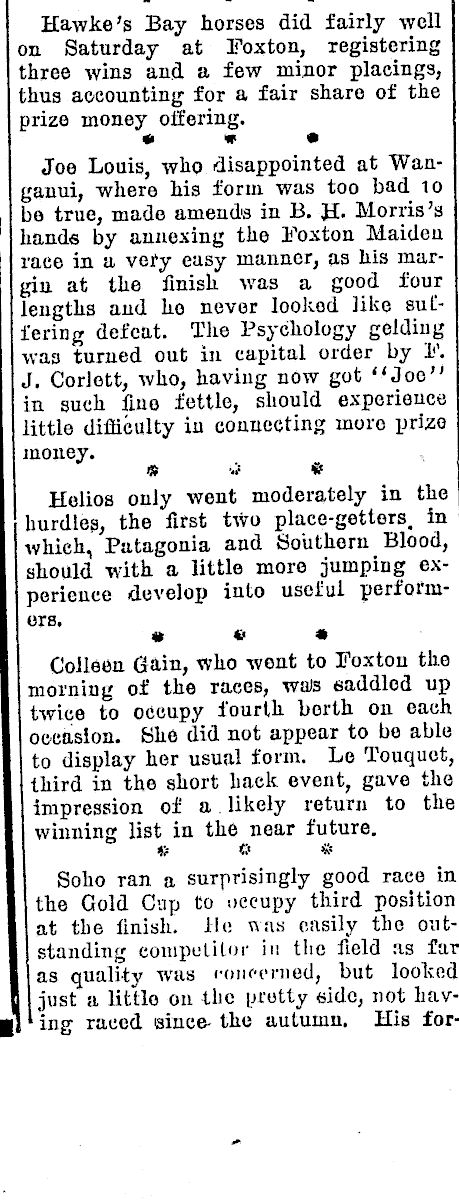 Hawke's Bay horses did fairly well on Saturday at Foxton, registering three wins and a few minor placings, thus accounting for a fair share of the prize money offering.

* * *

Joe Louis, who disappointed at Wanganui, where his form was too bad to be true, made amends in B. H. Morris's hands by annexing the Foxton Maiden race in a very easy manner, as his margin at the finish was a good four lengths and he never looked like suffering defeat. The Psychology gelding was turned out in capital order by F. J. Corlett, who, having now got "Joe" in such fine fettle, should experience little difficulty in connecting more prize money.

* * *

Helios only went moderately in the hurdles, the first two place-getters in which, Patagonia and Southern Blood, should with a little more jumping experience develop into useful performers.

* * *

Colleen Gain, who went to Foxton the morning of the races, was saddled up twice to occupy fourth berth on each occasion. She did not appear to be able to display her usual form. Le Touquet, third in the short hack event, gave the impression of a likely return to the winning list in the near future.

* * *

Soho ran a surprisingly good race in the Gold Cup to occupy third position at the finish. He was easily the outstanding competitor in the field as far as quality was concerned, but looked just a little on the pretty side, not having raced since the autumn. His for-